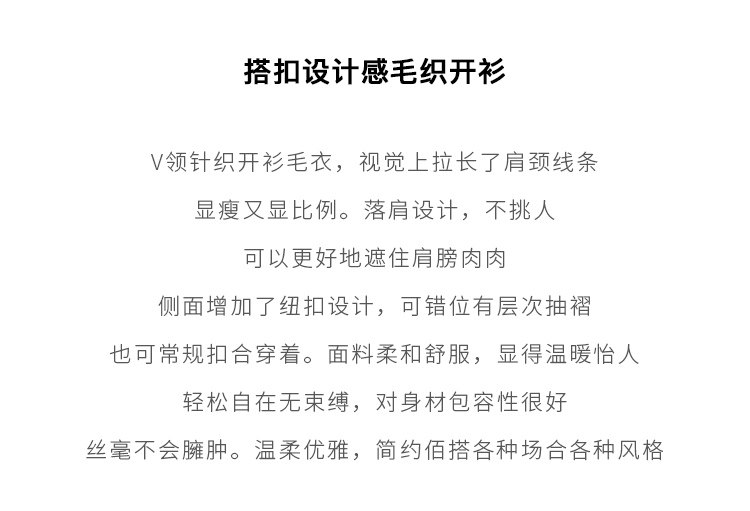 搭扣设计感毛织开衫

V领针织开衫毛衣，视觉上拉长了肩颈线条

显瘦又显比例。落肩设计，不挑人

可以更好地遮住肩膀肉肉

侧面增加了纽扣设计，可错位有层次抽褶

也可常规扣合穿着。面料柔和舒服，显得温暖怡人

轻松自在无束缚，对身材包容性很好

丝毫不会臃肿。温柔优雅，简约佰搭各种场合各种风格